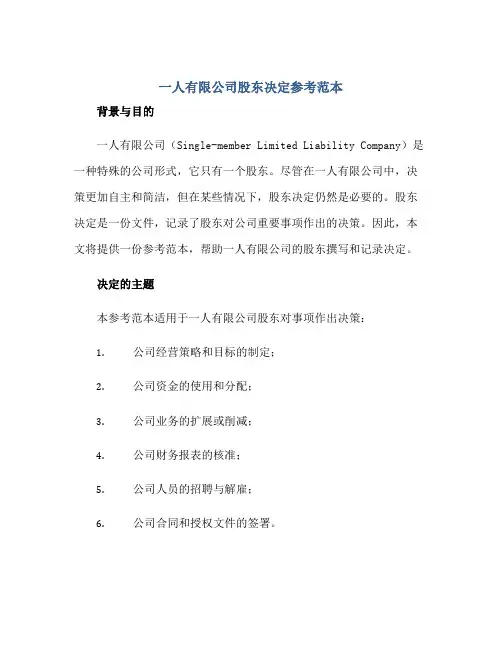 一人有限公司股东决定参考范本

背景与目的

一人有限公司（Single-member Limited Liability Company）是一种特殊的公司形式，它只有一个股东。尽管在一人有限公司中，决策更加自主和简洁，但在某些情况下，股东决定仍然是必要的。股东决定是一份文件，记录了股东对公司重要事项作出的决策。因此，本文将提供一份参考范本，帮助一人有限公司的股东撰写和记录决定。

决定的主题

本参考范本适用于一人有限公司股东对事项作出决策：

1. 公司经营策略和目标的制定；

2. 公司资金的使用和分配；

3. 公司业务的扩展或削减；

4. 公司财务报表的核准；

5. 公司人员的招聘与解雇；

6. 公司合同和授权文件的签署。